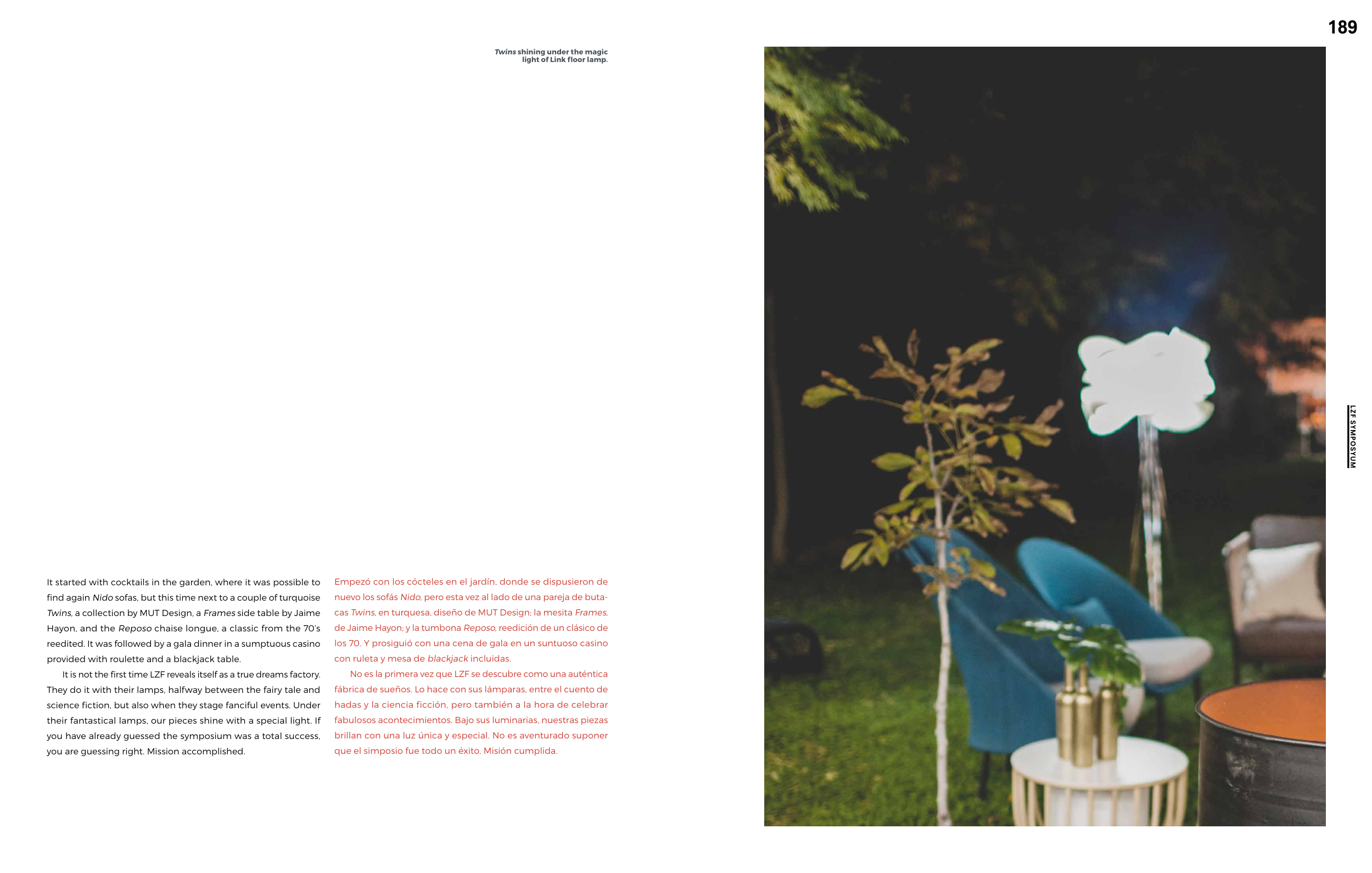 189

Twins shining under the magic light of Link floor lamp.

It started with cocktails in the garden, where it was possible to find again Nido sofas, but this time next to a couple of turquoise Twins, a collection by MUT Design, a Frames side table by Jaime Hayon, and the Reposo chaise longue, a classic from the 70's reedited. It was followed by a gala dinner in a sumptuous casino provided with roulette and a blackjack table.

It is not the first time LZF reveals itself as a true dreams factory. They do it with their lamps, halfway between the fairy tale and science fiction, but also when they stage fanciful events. Under their fantastical lamps, our pieces shine with a special light. If you have already guessed the symposium was a total success, you are guessing right. Mission accomplished.

Empezó con los cócteles en el jardín, donde se dispusieron de nuevo los sofás Nido, pero esta vez al lado de una pareja de butacas Twins, en turquesa, diseño de MUT Design; la mesita Frames, de Jaime Hayon; y la tumbona Reposo, reedición de un clásico de los 70. Y prosiguió con una cena de gala en un suntuoso casino con ruleta y mesa de blackjack incluidas.

No es la primera vez que LZF se descubre como una auténtica fábrica de sueños. Lo hace con sus lámparas, entre el cuento de hadas y la ciencia ficción, pero también a la hora de celebrar fabulosos acontecimientos. Bajo sus luminarias, nuestras piezas brillan con una luz única y especial. No es aventurado suponer que el simposio fue todo un éxito. Misión cumplida.

LZF SYMPOSYUM